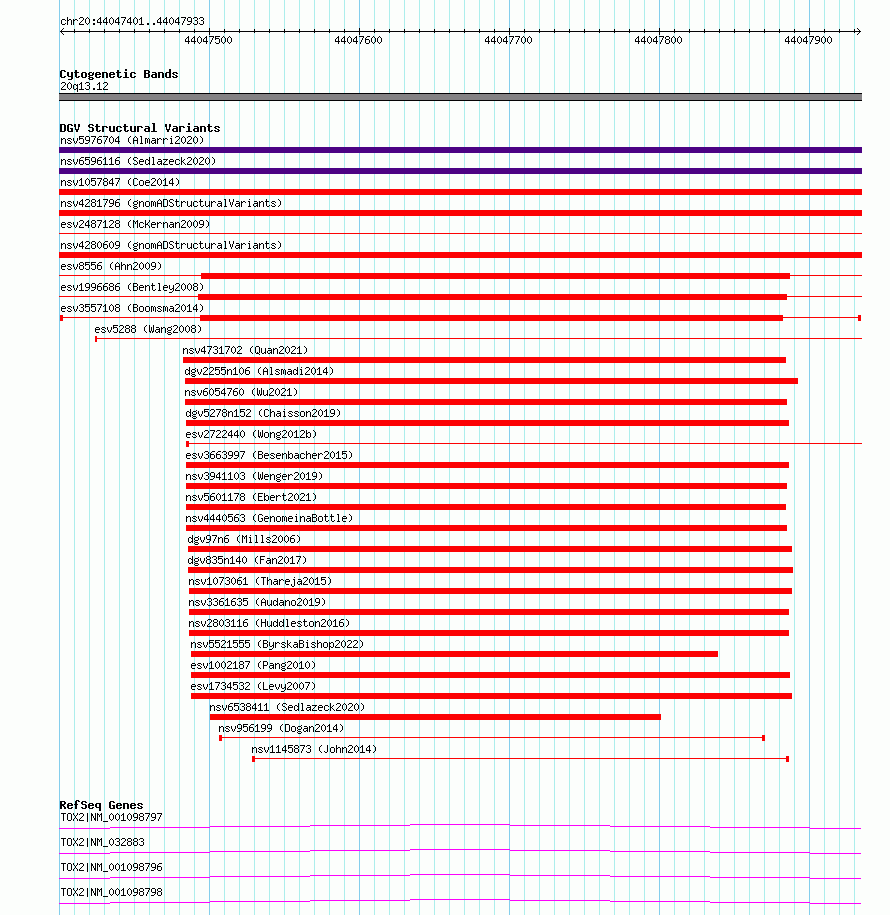 chr20:44047401..44047933

44047500 44047600 44047700 44047800 44047900

Cytogenetic Bands
20q13.12

DGV Structural Variants
nsv5976704 (Almarri2020)
nsv6596116 (Sedlazeck2020)
nsv1057847 (Coe2014)
nsv4281796 (gnomADStructuralVariants)
esv2487128 (McKernan2009)
nsv4280609 (gnomADStructuralVariants)
esv8556 (Ahn2009)
esv1996686 (Bentley2008)
esv3557108 (Boomsma2014)
esv5288 (Wang2008)
nsv4731702 (Quan2021)
dgv2255n106 (Alsmadi2014)
nsv6054760 (Wu2021)
dgv5278n152 (Chaisson2019)
esv2722440 (Wong2012b)
esv3663997 (Besenbacher2015)
nsv3941103 (Wenger2019)
nsv5601178 (Ebert2021)
nsv4440563 (GenomeinaBottle)
dgv97n6 (Mills2006)
dgv835n140 (Fan2017)
nsv1073061 (Thareja2015)
nsv3361635 (Audano2019)
nsv2803116 (Huddleston2016)
nsv5521555 (ByrskaBishop2022)
esv1002187 (Pang2010)
esv1734532 (Levy2007)
nsv6538411 (Sedlazeck2020)
nsv956199 (Dogan2014)
nsv1145873 (John2014)

RefSeq Genes
TOX2|NM_001098797
TOX2|NM_032883
TOX2|NM_001098796
TOX2|NM_001098798